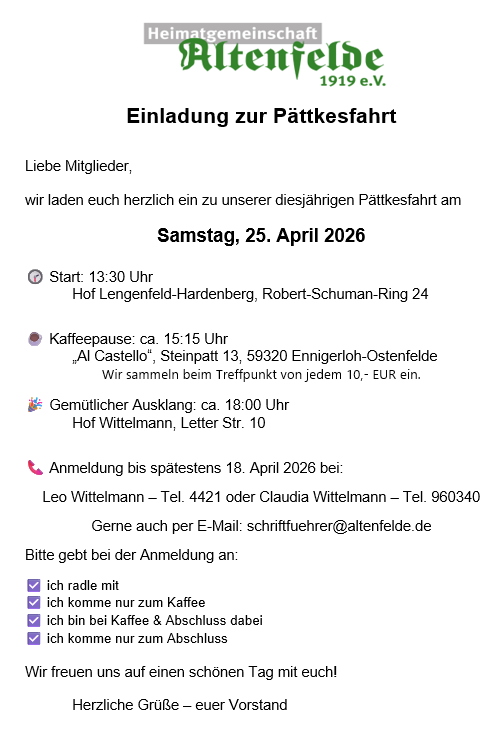 Heimatgemeinschaft
Altenfelde
1919 e.V.

Einladung zur Pättkesfahrt

Liebe Mitglieder,

wir laden euch herzlich ein zu unserer diesjährigen Pättkesfahrt am

Samstag, 25. April 2026

Start: 13:30 Uhr
Hof Lengenfeld-Hardenberg, Robert-Schuman-Ring 24

Kaffeepause: ca. 15:15 Uhr
„Al Castello“, Steinpatt 13, 59320 Ennigerloh-Ostenfelde
Wir sammeln beim Treffpunkt von jedem 10,- EUR ein.

Gemütlicher Ausklang: ca. 18:00 Uhr
Hof Wittelmann, Letter Str. 10

Anmeldung bis spätestens 18. April 2026 bei:

Leo Wittelmann – Tel. 4421 oder Claudia Wittelmann – Tel. 960340

Gerne auch per E-Mail: schriftfuehrer@altenfelde.de

Bitte gebt bei der Anmeldung an:

☑ ich radle mit
☑ ich komme nur zum Kaffee
☑ ich bin bei Kaffee & Abschluss dabei
☑ ich komme nur zum Abschluss

Wir freuen uns auf einen schönen Tag mit euch!

Herzliche Grüße – euer Vorstand